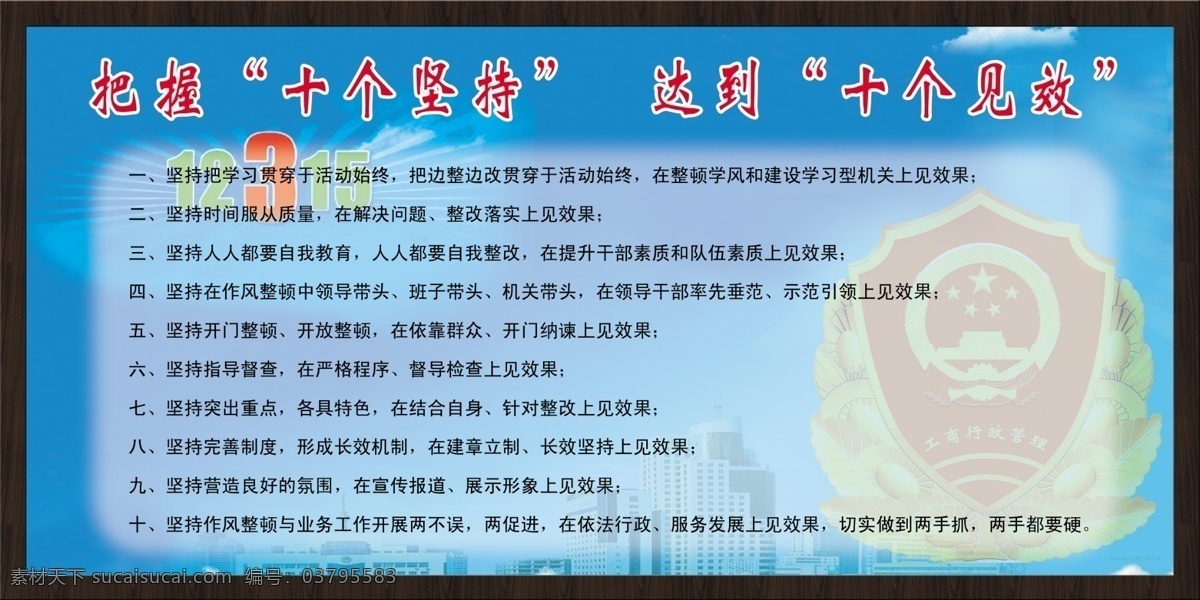 把握“十个坚持” 达到“十个见效”

12315

一、坚持把学习贯穿于活动始终，把边整边改贯穿于活动始终，在整顿学风和建设学习型机关上见效果；

二、坚持时间服从质量，在解决问题、整改落实上见效果；

三、坚持人人都要自我教育，人人都要自我整改，在提升干部素质和队伍素质上见效果；

四、坚持在作风整顿中领导带头、班子带头、机关带头，在领导干部率先垂范、示范引领上见效果；

五、坚持开门整顿、开放整顿，在依靠群众、开门纳谏上见效果；

六、坚持指导督查，在严格程序、督导检查上见效果；

七、坚持突出重点，各具特色，在结合自身、针对整改上见效果；

八、坚持完善制度，形成长效机制，在建章立制、长效坚持上见效果；

九、坚持营造良好的氛围，在宣传报道、展示形象上见效果；

十、坚持作风整顿与业务工作开展两不误，两促进，在依法行政、服务发展上见效果，切实做到两手抓，两手都要硬。

工商行政管理

素材天下 sucaisucai.com 编号：03795583